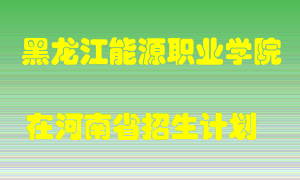 黑龙江能源职业学院

在河南省招生计划